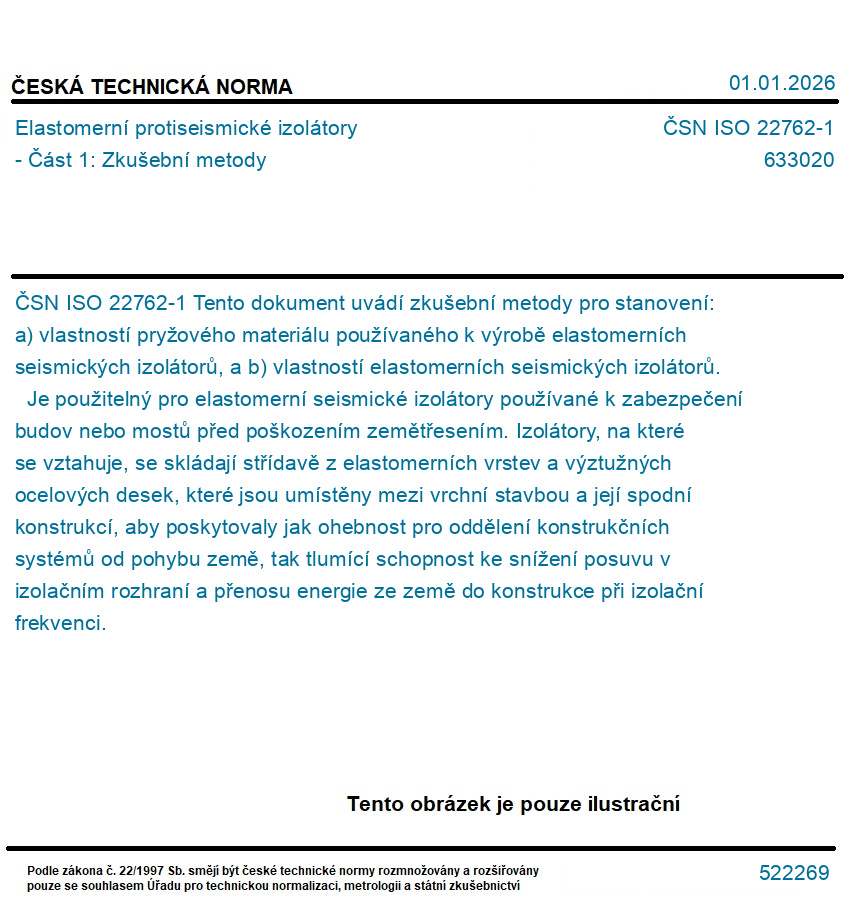 ČESKÁ TECHNICKÁ NORMA

01.01.2026

Elastomerní protiseismické izolátory - Část 1: Zkušební metody

ČSN ISO 22762-1
633020

ČSN ISO 22762-1 Tento dokument uvádí zkušební metody pro stanovení: a) vlastností pryžového materiálu používaného k výrobě elastomerních seismických izolátorů, a b) vlastností elastomerních seismických izolátorů.
Je použitelný pro elastomerní seismické izolátory používané k zabezpečení budov nebo mostů před poškozením zemětřesením. Izolátory, na které se vztahuje, se skládají střídavě z elastomerních vrstev a výztužných ocelových desek, které jsou umístěny mezi vrchní stavbou a její spodní konstrukcí, aby poskytovaly jak ohebnost pro oddělení konstrukčních systémů od pohybu země, tak tlumící schopnost ke snížení posuvu v izolačním rozhraní a přenosu energie ze země do konstrukce při izolační frekvenci.

Tento obrázek je pouze ilustrační

Podle zákona č. 22/1997 Sb. smějí být české technické normy rozmnožovány a rozšiřovány pouze se souhlasem Úřadu pro technickou normalizaci, metrologii a státní zkušebnictví

522269